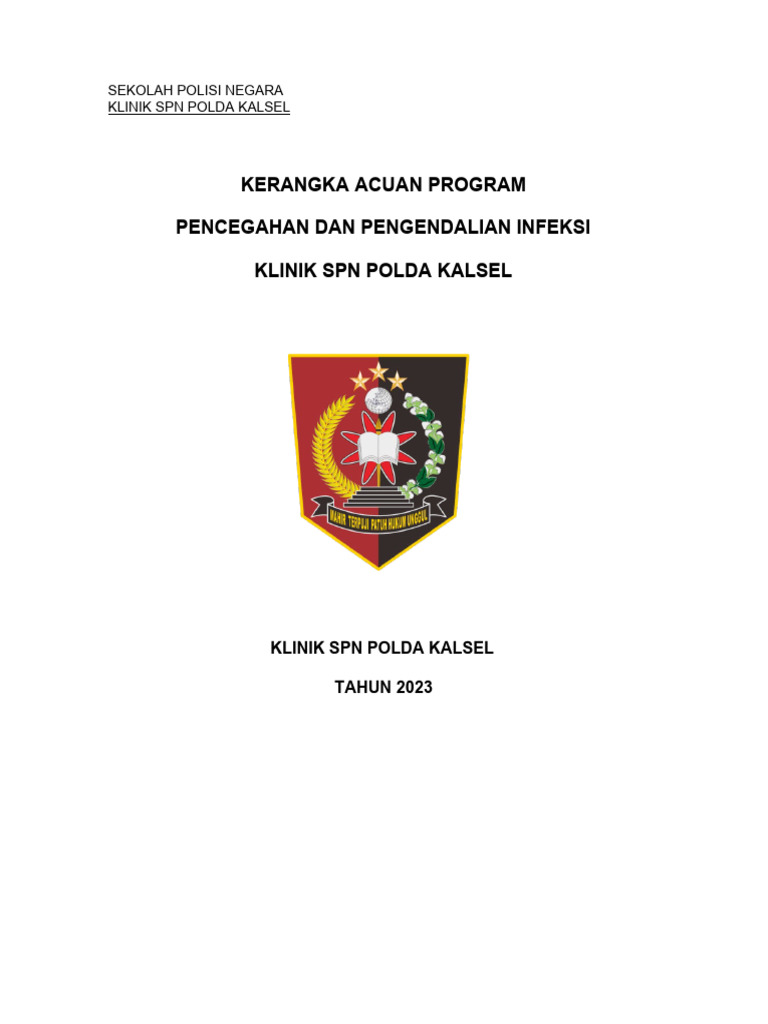 SEKOLAH POLISI NEGARA
KLINIK SPN POLDA KALSEL

KERANGKA ACUAN PROGRAM

PENCEGAHAN DAN PENGENDALIAN INFEKSI

KLINIK SPN POLDA KALSEL

MAHIR TERPUJI PATUH HUKUM UNGGUL

KLINIK SPN POLDA KALSEL

TAHUN 2023